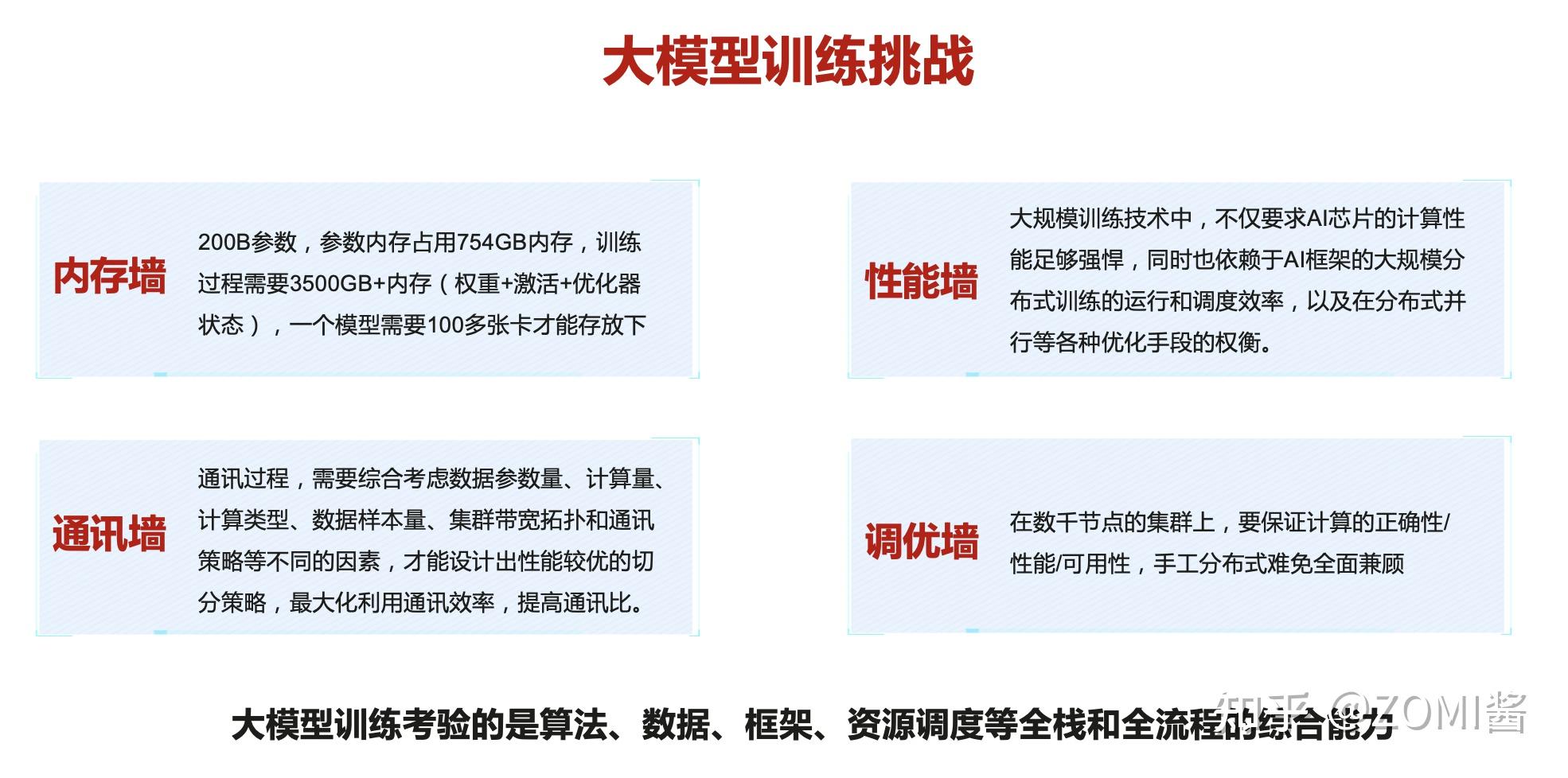 大模型训练挑战

内存墙

200B参数，参数内存占用754GB内存，训练过程需要3500GB+内存（权重+激活+优化器状态），一个模型需要100多张卡才能存放下

性能墙

大规模训练技术中，不仅要求AI芯片的计算性能足够强悍，同时也依赖于AI框架的大规模分布式训练的运行和调度效率，以及在分布式并行等各种优化手段的权衡。

通讯墙

通讯过程，需要综合考虑数据参数量、计算量、计算类型、数据样本量、集群带宽拓扑和通讯策略等不同的因素，才能设计出性能较优的切分策略，最大化利用通讯效率，提高通讯比。

调优墙

在数千节点的集群上，要保证计算的正确性/性能/可用性，手工分布式难免全面兼顾

大模型训练考验的是算法、数据、框架、资源调度等全栈和全流程的综合能力

知乎 @ZOMI酱